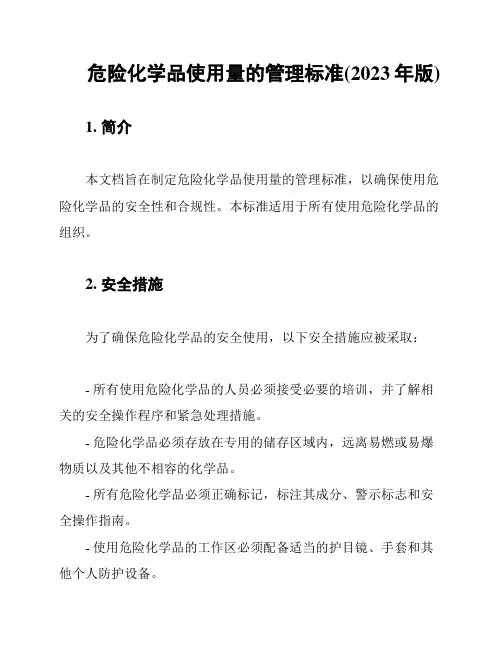 危险化学品使用量的管理标准(2023 年版)

1. 简介

本文档旨在制定危险化学品使用量的管理标准，以确保使用危险化学品的安全性和合规性。本标准适用于所有使用危险化学品的组织。

2. 安全措施

为了确保危险化学品的安全使用，以下安全措施应被采取：

- 所有使用危险化学品的人员必须接受必要的培训，并了解相关的安全操作程序和紧急处理措施。

- 危险化学品必须存放在专用的储存区域内，远离易燃或易爆物质以及其他不相容的化学品。

- 所有危险化学品必须正确标记，标注其成分、警示标志和安全操作指南。

- 使用危险化学品的工作区必须配备适当的护目镜、手套和其他个人防护设备。